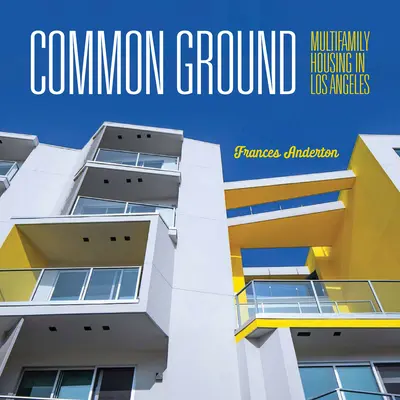 COMMON GROUND

MULTIFAMILY HOUSING IN LOS ANGELES

Frances Anderton